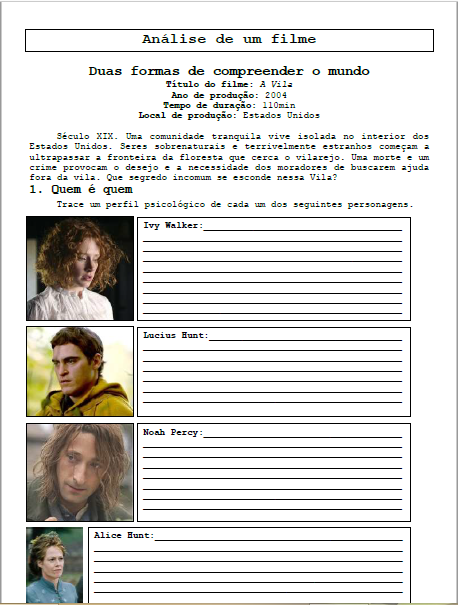 Análise de um filme

Duas formas de compreender o mundo
Título do filme: A Vila
Ano de produção: 2004
Tempo de duração: 110min
Local de produção: Estados Unidos

Século XIX. Uma comunidade tranquila vive isolada no interior dos Estados Unidos. Seres sobrenaturais e terrivelmente estranhos começam a ultrapassar a fronteira da floresta que cerca o vilarejo. Uma morte e um crime provocam o desejo e a necessidade dos moradores de buscarem ajuda fora da vila. Que segredo incomum se esconde nessa Vila?

1. Quem é quem

Trace um perfil psicológico de cada um dos seguintes personagens.

Ivy Walker:

Lucius Hunt:

Noah Percy:

Alice Hunt: